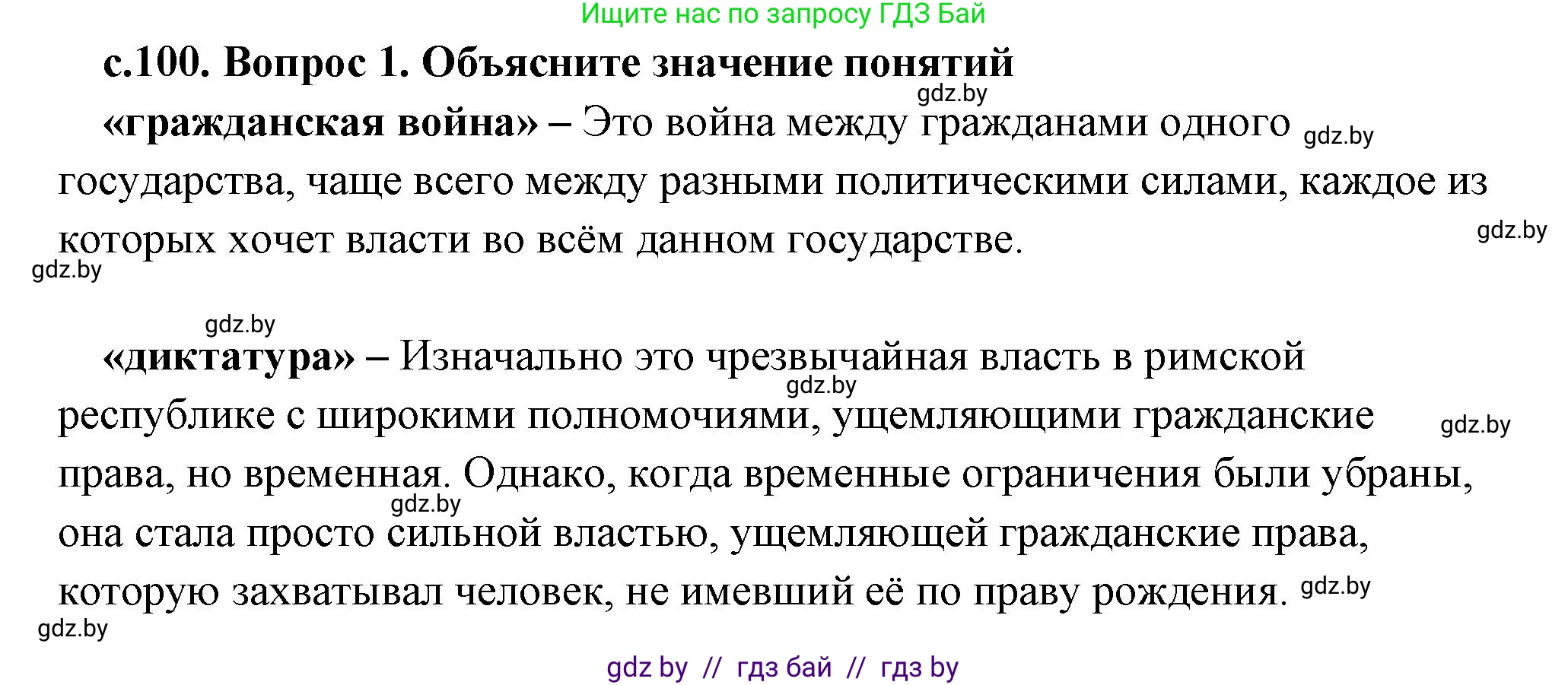 Ищите нас по запросу ГДЗ Бай

с.100. Вопрос 1. Объясните значение понятий

gdz.by

«гражданская война» – Это война между гражданами одного gdz.by государства, чаще всего между разными политическими силами, каждое из которых хочет власти во всём данном государстве.

gdz.by

gdz.by

gdz.by

«диктатура» – Изначально это чрезвычайная власть в римской gdz.by республике с широкими полномочиями, ущемляющими гражданские gdz.by права, но временная. Однако, когда временные ограничения были убраны, gdz.by она стала просто сильной властью, ущемляющей гражданские права, которую захватывал человек, не имевший её по праву рождения. gdz.by

gdz.by

gdz by // гдз бай // гдз by